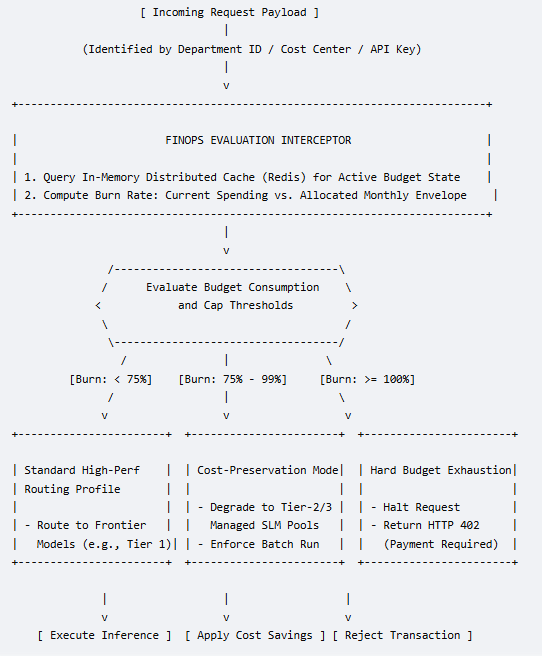 [ Incoming Request Payload ]

(Identified by Department ID / Cost Center / API Key)

FINOPS EVALUATION INTERCEPTOR

1. Query In-Memory Distributed Cache (Redis) for Active Budget State
2. Compute Burn Rate: Current Spending vs. Allocated Monthly Envelope

Evaluate Budget Consumption and Cap Thresholds

[Burn: < 75%]

[Burn: 75% - 99%]

[Burn: >= 100%]

Standard High-Perf Routing Profile

- Route to Frontier Models (e.g., Tier 1)

Cost-Preservation Mode

- Degrade to Tier-2/3 Managed SLM Pools
- Enforce Batch Run

Hard Budget Exhaustion

- Halt Request
- Return HTTP 402 (Payment Required)

[ Execute Inference ]

[ Apply Cost Savings ]

[ Reject Transaction ]